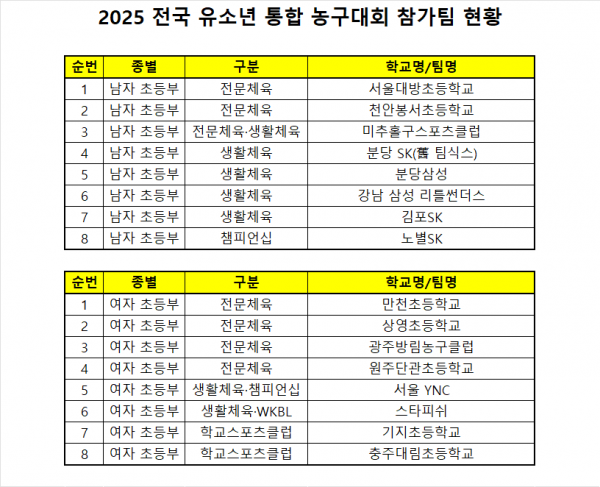 2025 전국 유소년 통합 농구대회 참가팀 현황

| 순번 | 종별 | 구분 | 학교명/팀명 |
|---|---|---|---|
| 1 | 남자 초등부 | 전문체육 | 서울대방초등학교 |
| 2 | 남자 초등부 | 전문체육 | 천안봉서초등학교 |
| 3 | 남자 초등부 | 전문체육·생활체육 | 미추홀구스포츠클럽 |
| 4 | 남자 초등부 | 생활체육 | 분당 SK(舊 팀식스) |
| 5 | 남자 초등부 | 생활체육 | 분당삼성 |
| 6 | 남자 초등부 | 생활체육 | 강남 삼성 리틀썬더스 |
| 7 | 남자 초등부 | 생활체육 | 김포SK |
| 8 | 남자 초등부 | 챔피언십 | 노별SK |

| 순번 | 종별 | 구분 | 학교명/팀명 |
|---|---|---|---|
| 1 | 여자 초등부 | 전문체육 | 만천초등학교 |
| 2 | 여자 초등부 | 전문체육 | 상영초등학교 |
| 3 | 여자 초등부 | 전문체육 | 광주방림농구클럽 |
| 4 | 여자 초등부 | 전문체육 | 원주단관초등학교 |
| 5 | 여자 초등부 | 생활체육·챔피언십 | 서울 YNC |
| 6 | 여자 초등부 | 생활체육·WKBL | 스타피쉬 |
| 7 | 여자 초등부 | 학교스포츠클럽 | 기지초등학교 |
| 8 | 여자 초등부 | 학교스포츠클럽 | 충주대림초등학교 |